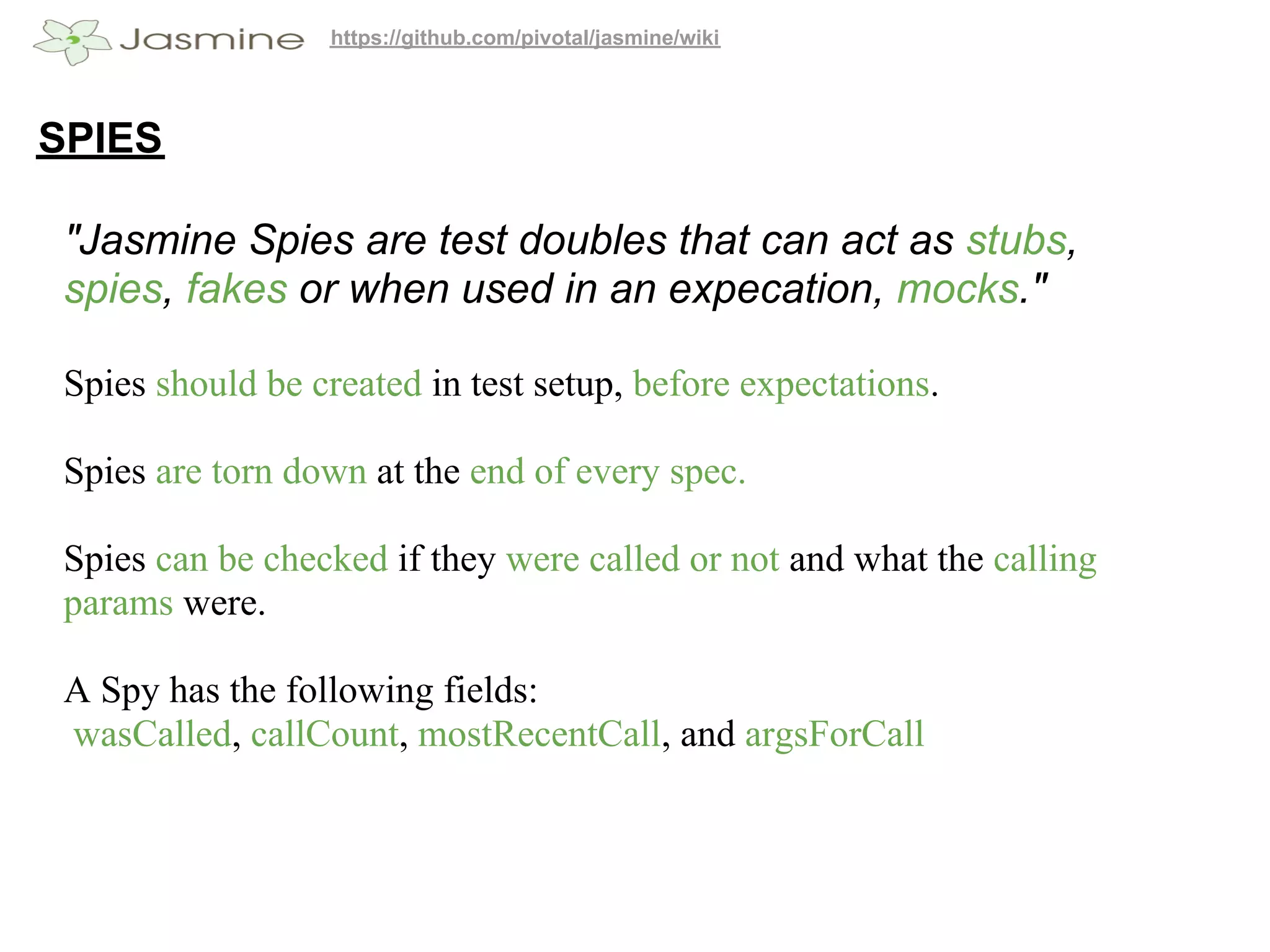 Jasmine https://github.com/pivotal/jasmine/wiki

SPIES

"Jasmine Spies are test doubles that can act as stubs, spies, fakes or when used in an expecation, mocks."

Spies should be created in test setup, before expectations.

Spies are torn down at the end of every spec.

Spies can be checked if they were called or not and what the calling params were.

A Spy has the following fields:
wasCalled, callCount, mostRecentCall, and argsForCall